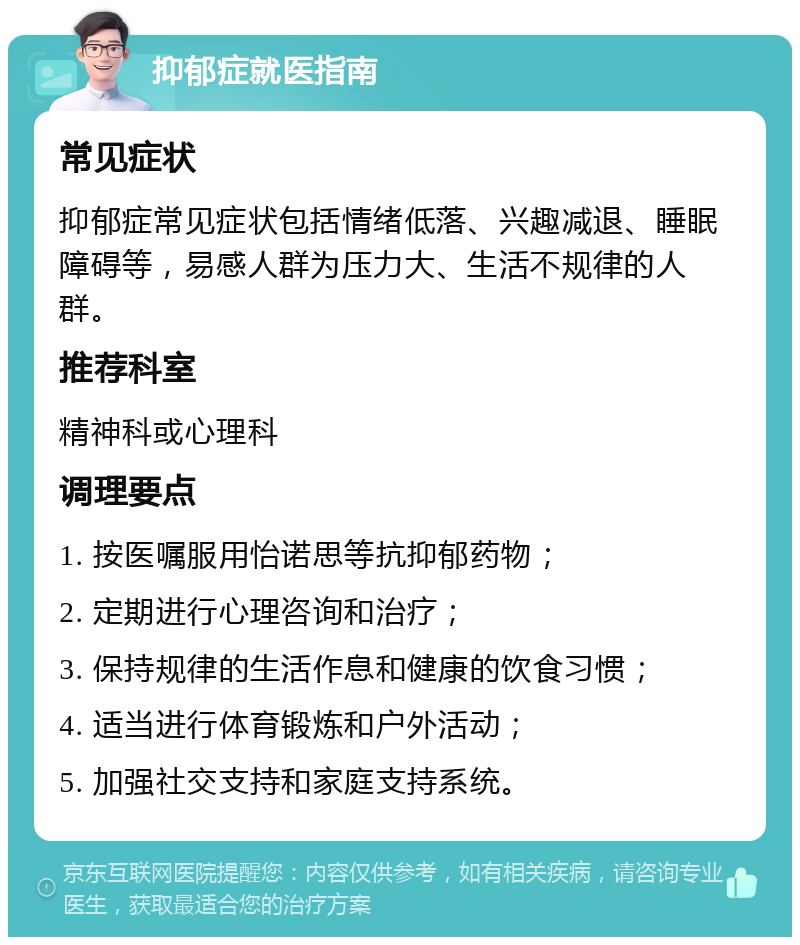 抑郁症就医指南

常见症状

抑郁症常见症状包括情绪低落、兴趣减退、睡眠障碍等，易感人群为压力大、生活不规律的人群。

推荐科室

精神科或心理科

调理要点

1. 按医嘱服用怡诺思等抗抑郁药物；

2. 定期进行心理咨询和治疗；

3. 保持规律的生活作息和健康的饮食习惯；

4. 适当进行体育锻炼和户外活动；

5. 加强社交支持和家庭支持系统。

京东互联网医院提醒您：内容仅供参考，如有相关疾病，请咨询专业医生，获取最适合您的治疗方案